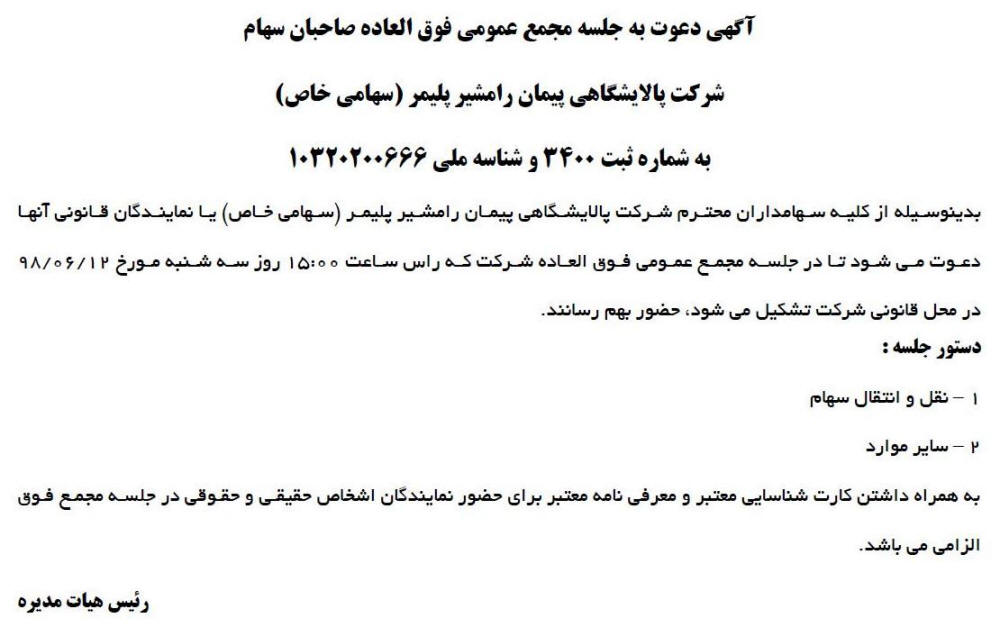 آگهی دعوت به جلسه مجمع عمومی فوق العاده صاحبان سهام

شرکت پالایشگاهی پیمان رامشیر پلیمر (سهامی خاص)

به شماره ثبت ۳۴۰۰ و شناسه ملی ۱۰۳۲۰۲۰۰۶۶۶

بدینوسیله از کلیه سهامداران محترم شرکت پالایشگاهی پیمان رامشیر پلیمر (سهامی خاص) یا نمایندگان قانونی آنها دعوت می شود تا در جلسه مجمع عمومی فوق العاده شرکت که راس ساعت ۱۵:۰۰ روز سه شنبه مورخ ۹۸/۰۶/۱۲ در محل قانونی شرکت تشکیل می شود، حضور بهم رسانند.

دستور جلسه :

۱ – نقل و انتقال سهام

۲ – سایر موارد

به همراه داشتن کارت شناسایی معتبر و معرفی نامه معتبر برای حضور نمایندگان اشخاص حقیقی و حقوقی در جلسه مجمع فوق الزامی می باشد.

رئیس هیات مدیره